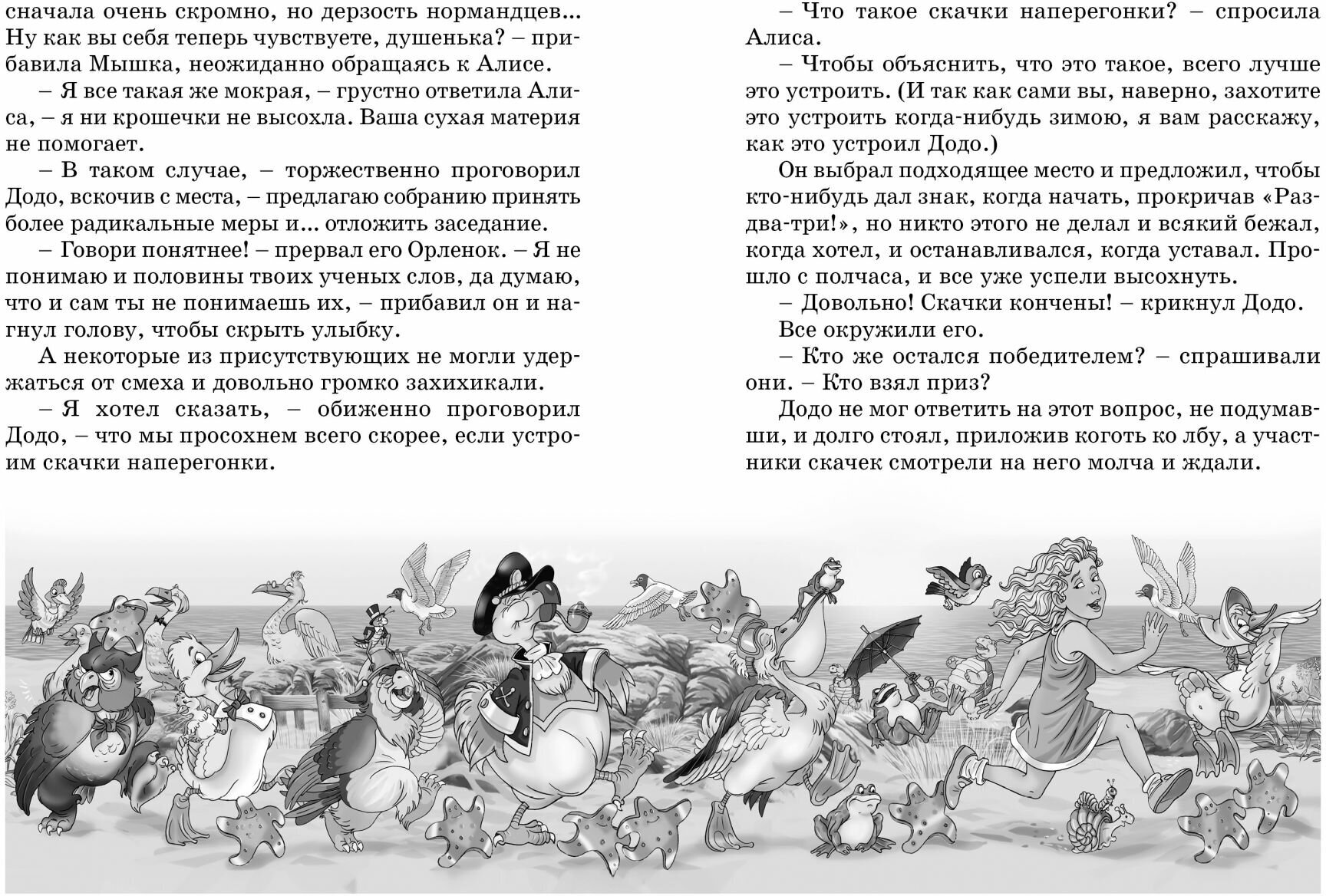 сначала очень скромно, но дерзость нормандцев... Ну как вы себя теперь чувствуете, душенька? – прибавила Мышка, неожиданно обращаясь к Алисе.

– Я все такая же мокрая, – грустно ответила Алиса, – я ни крошечки не высохла. Ваша сухая материя не помогает.

– В таком случае, – торжественно проговорил Додо, вскочив с места, – предлагаю собранию принять более радикальные меры и... отложить заседание.

– Говори понятнее! – прервал его Орленок. – Я не понимаю и половины твоих ученых слов, да думаю, что и сам ты не понимаешь их, – прибавил он и нагнул голову, чтобы скрыть улыбку.

А некоторые из присутствующих не могли удержаться от смеха и довольно громко захихикали.

– Я хотел сказать, – обиженно проговорил Додо, – что мы просохнем всего скорее, если устроим скачки наперегонки.

– Что такое скачки наперегонки? – спросила Алиса.

– Чтобы объяснить, что это такое, всего лучше это устроить. (И так как сами вы, наверно, захотите это устроить когда-нибудь зимою, я вам расскажу, как это устроил Додо.)

Он выбрал подходящее место и предложил, чтобы кто-нибудь дал знак, когда начать, прокричав «Раз-два-три!», но никто этого не делал и всякий бежал, когда хотел, и останавливался, когда уставал. Прошло с полчаса, и все уже успели высохнуть.

– Довольно! Скачки кончены! – крикнул Додо.

Все окружили его.

– Кто же остался победителем? – спрашивали они. – Кто взял приз?

Додо не мог ответить на этот вопрос, не подумавши, и долго стоял, приложив коготь ко лбу, а участники скачек смотрели на него молча и ждали.